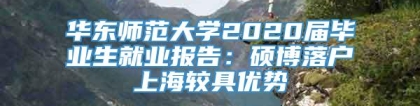 华东师范大学2020届毕业生就业报告：硕博落户上海较具优势